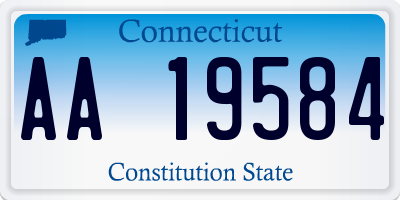 Connecticut

AA 19584

Constitution State